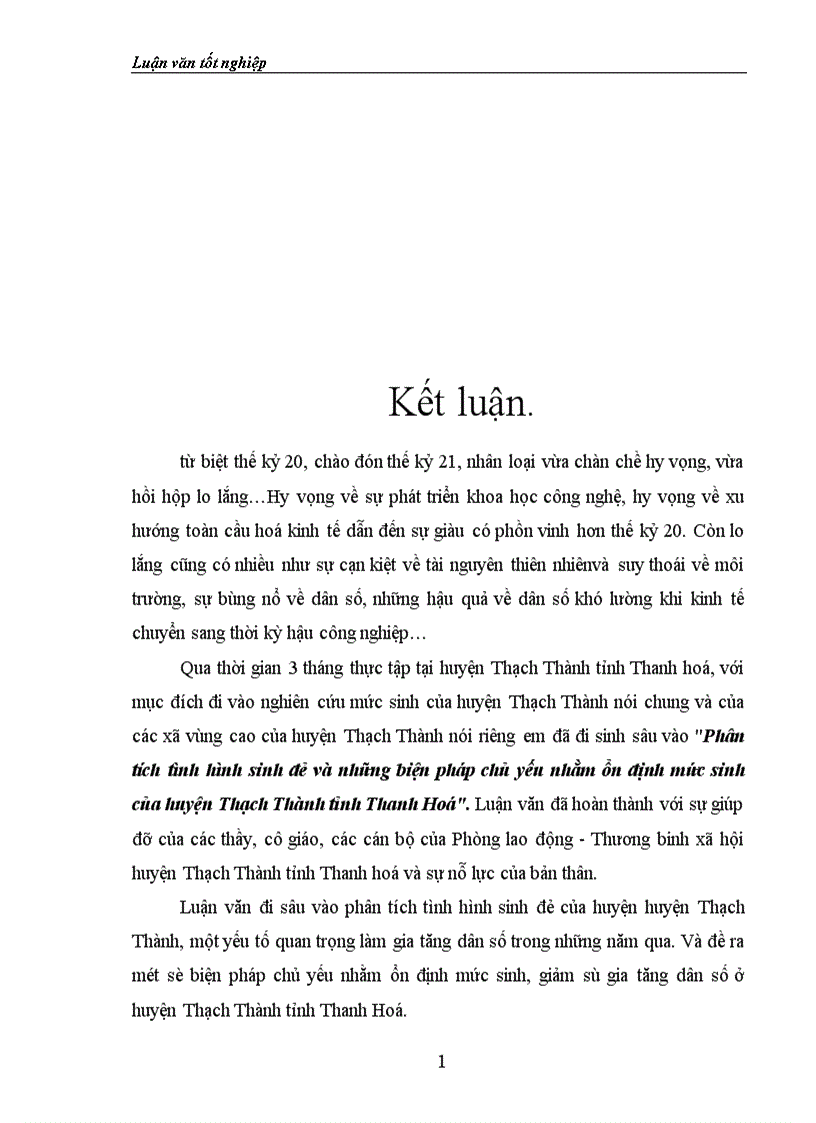 Luận văn tốt nghiệp

Kết luận.

từ biệt thế kỷ 20, chào đón thế kỷ 21, nhân loại vừa chàn chề hy vọng, vừa hồi hộp lo lắng…Hy vọng về sự phát triển khoa học công nghệ, hy vọng về xu hướng toàn cầu hoá kinh tế dẫn đến sự giàu có phồn vinh hơn thế kỷ 20. Còn lo lắng cũng có nhiều như sự cạn kiệt về tài nguyên thiên nhiênvà suy thoái về môi trường, sự bùng nổ về dân số, những hậu quả về dân số khó lường khi kinh tế chuyển sang thời kỳ hậu công nghiệp…

Qua thời gian 3 tháng thực tập tại huyện Thạch Thành tỉnh Thanh hoá, với mục đích đi vào nghiên cứu mức sinh của huyện Thạch Thành nói chung và của các xã vùng cao của huyện Thạch Thành nói riêng em đã đi sinh sâu vào "Phân tích tình hình sinh đẻ và những biện pháp chủ yếu nhằm ổn định mức sinh của huyện Thạch Thành tỉnh Thanh Hoá". Luận văn đã hoàn thành với sự giúp đỡ của các thầy, cô giáo, các cán bộ của Phòng lao động - Thương binh xã hội huyện Thạch Thành tỉnh Thanh hoá và sự nỗ lực của bản thân.

Luận văn đi sâu vào phân tích tình hình sinh đẻ của huyện huyện Thạch Thành, một yếu tố quan trọng làm gia tăng dân số trong những năm qua. Và đề ra mét sè biện pháp chủ yếu nhằm ổn định mức sinh, giảm sù gia tăng dân số ở huyện Thạch Thành tỉnh Thanh Hoá.

1